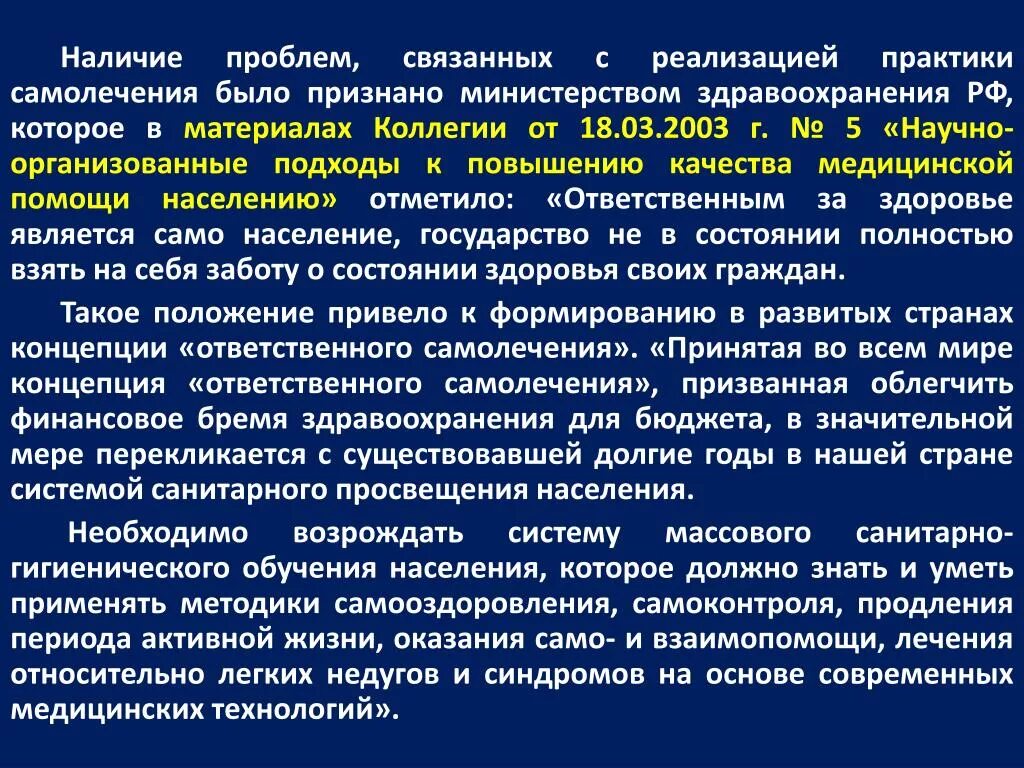 Наличие проблем, связанных с реализацией практики самолечения было признано министерством здравоохранения РФ, которое в материалах Коллегии от 18.03.2003 г. № 5 «Научно-организованные подходы к повышению качества медицинской помощи населению» отметило: «Ответственным за здоровье является само население, государство не в состоянии полностью взять на себя заботу о состоянии здоровья своих граждан.

Такое положение привело к формированию в развитых странах концепции «ответственного самолечения». «Принятая во всем мире концепция «ответственного самолечения», призванная облегчить финансовое бремя здравоохранения для бюджета, в значительной мере перекликается с существовавшей долгие годы в нашей стране системой санитарного просвещения населения.

Необходимо возрождать систему массового санитарно-гигиенического обучения населения, которое должно знать и уметь применять методики самооздоровления, самоконтроля, продления периода активной жизни, оказания само- и взаимопомощи, лечения относительно легких недугов и синдромов на основе современных медицинских технологий».